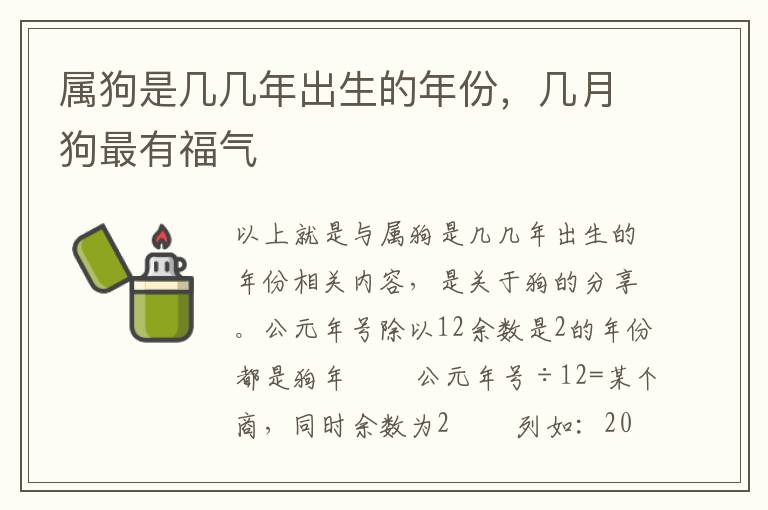 属狗是几几年出生的年份，几月狗最有福气

以上就是与属狗是几几年出生的年份相关内容，是关于狗的分享。公元年号除以12余数是2的年份都是狗年　　公元年号÷12=某个商，同时余数为2　　列如：20